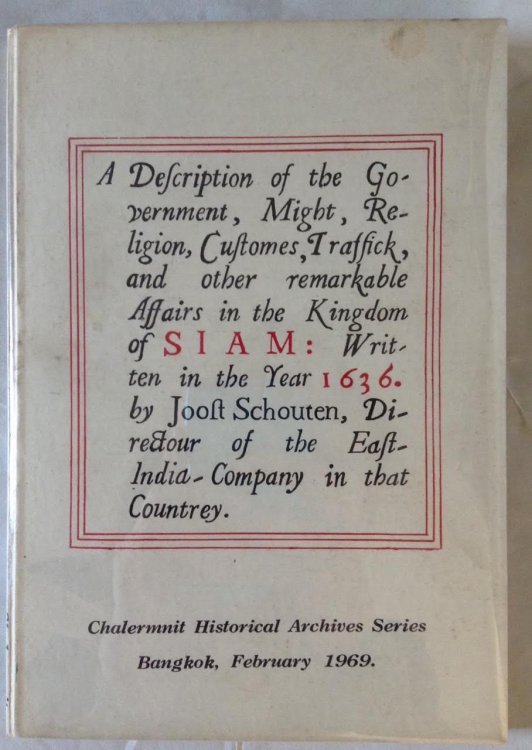 A Description of the Government, Might, Religion, Customes, Traffick, and other remarkable Affairs in the Kingdom of SIAM: Written in the Year 1636. by Joost Schouten, Directour of the East-India-Company in that Countrey.

Chalermnit Historical Archives Series

Bangkok, February 1969.